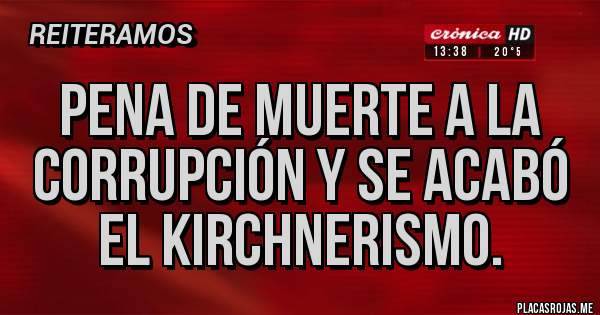 REITERAMOS

crónica HD
13:38 | 20°5

PENA DE MUERTE A LA CORRUPCIÓN Y SE ACABÓ EL KIRCHNERISMO.

PLACASROJAS.ME